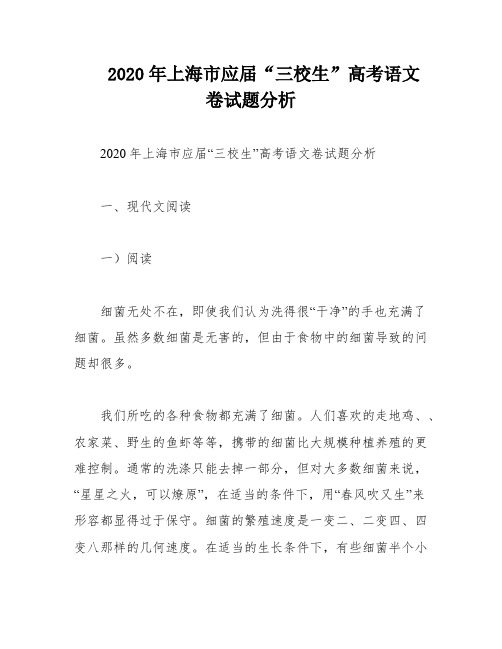 2020 年上海市应届“三校生”高考语文卷试题分析

2020 年上海市应届“三校生”高考语文卷试题分析

一、现代文阅读

一）阅读

细菌无处不在，即使我们认为洗得很“干净”的手也充满了细菌。虽然多数细菌是无害的，但由于食物中的细菌导致的问题却很多。

我们所吃的各种食物都充满了细菌。人们喜欢的走地鸡、、农家菜、野生的鱼虾等等，携带的细菌比大规模种植养殖的更难控制。通常的洗涤只能去掉一部分，但对大多数细菌来说，“星星之火，可以燎原”，在适当的条件下，用“春风吹又生”来形容都显得过于保守。细菌的繁殖速度是一变二、二变四、四变八那样的几何速度。在适当的生长条件下，有些细菌半个小